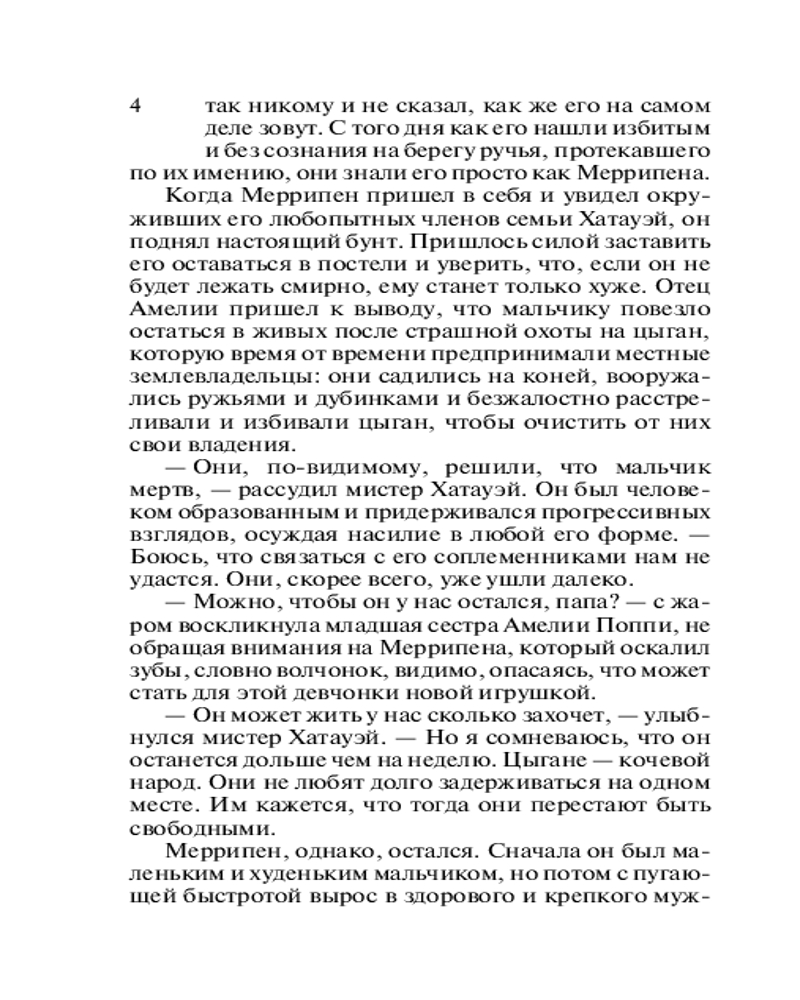 4

так никому и не сказал, как же его на самом деле зовут. С того дня как его нашли избитым и без сознания на берегу ручья, протекавшего по их имению, они знали его просто как Меррипена.

Когда Меррипен пришел в себя и увидел окруживших его любопытных членов семьи Хатауэй, он поднял настоящий бунт. Пришлось силой заставить его оставаться в постели и уверить, что, если он не будет лежать смирно, ему станет только хуже. Отец Амелии пришел к выводу, что мальчику повезло остаться в живых после страшной охоты на цыган, которую время от времени предпринимали местные землевладельцы: они садились на коней, вооружались ружьями и дубинками и безжалостно расстреливали и избивали цыган, чтобы очистить от них свои владения.

— Они, по-видимому, решили, что мальчик мертв, — рассудил мистер Хатауэй. Он был человеком образованным и придерживался прогрессивных взглядов, осуждая насилие в любой его форме. — Боюсь, что связаться с его соплеменниками нам не удастся. Они, скорее всего, уже ушли далеко.

— Можно, чтобы он у нас остался, папа? — с жаром воскликнула младшая сестра Амелии Поппи, не обращая внимания на Меррипена, который оскалил зубы, словно волчонок, видимо, опасаясь, что может стать для этой девчонки новой игрушкой.

— Он может жить у нас сколько захочет, — улыбнулся мистер Хатауэй. — Но я сомневаюсь, что он останется дольше чем на неделю. Цыгане — кочевой народ. Они не любят долго задерживаться на одном месте. Им кажется, что тогда они перестают быть свободными.

Меррипен, однако, остался. Сначала он был маленьким и худеньким мальчиком, но потом с пугающей быстротой вырос в здорового и крепкого муж-